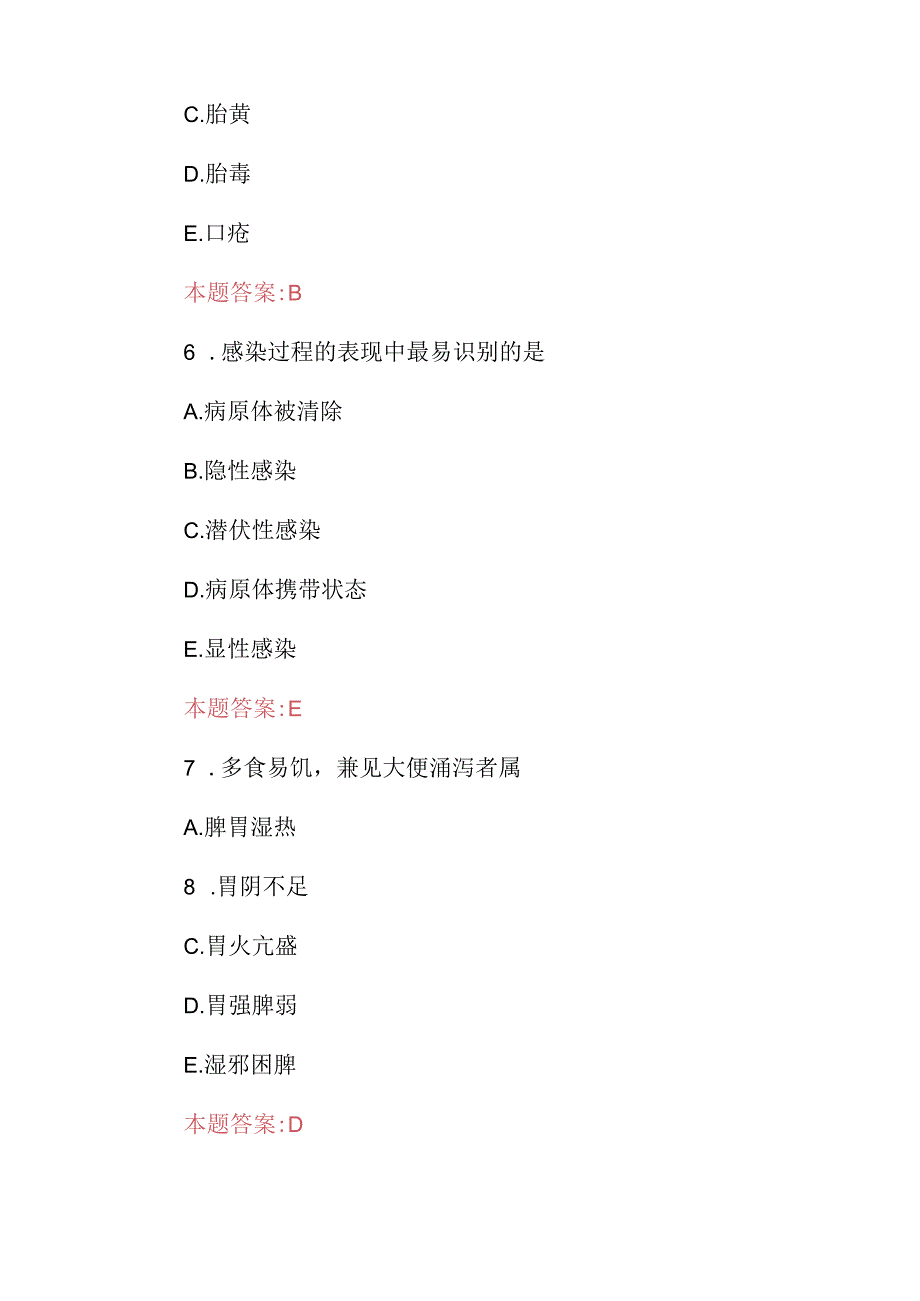 C.胎黄

D.胎毒

E.口疮

本题答案:B

6 .感染过程的表现中最易识别的是

A.病原体被清除

B.隐性感染

C.潜伏性感染

D.病原体携带状态

E.显性感染

本题答案:E

7 .多食易饥，兼见大便涌泻者属

A.脾胃湿热

8 .胃阴不足

C.胃火亢盛

D.胃强脾弱

E.湿邪困脾

本题答案:D